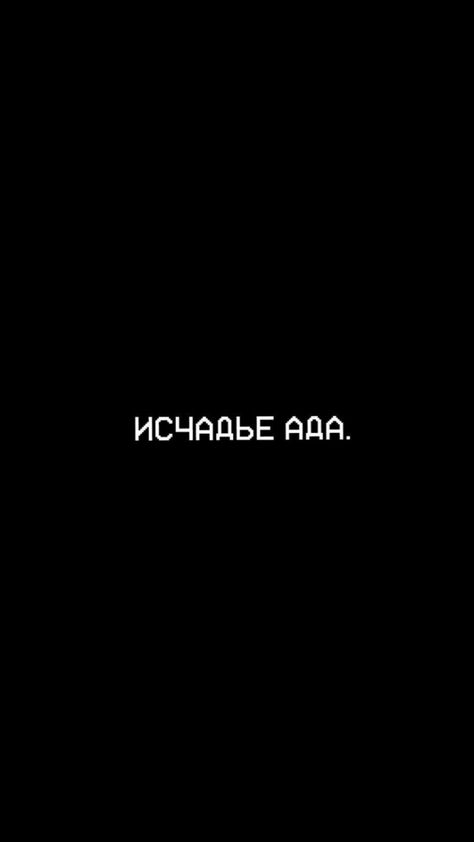 ИСЧАДЬЕ АДА.